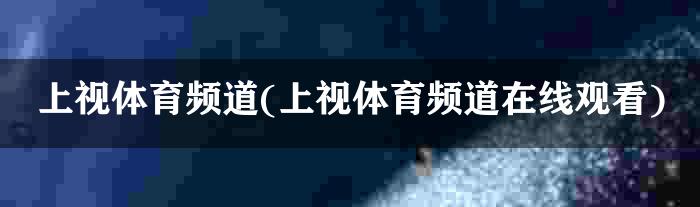 上视体育频道(上视体育频道在线观看)